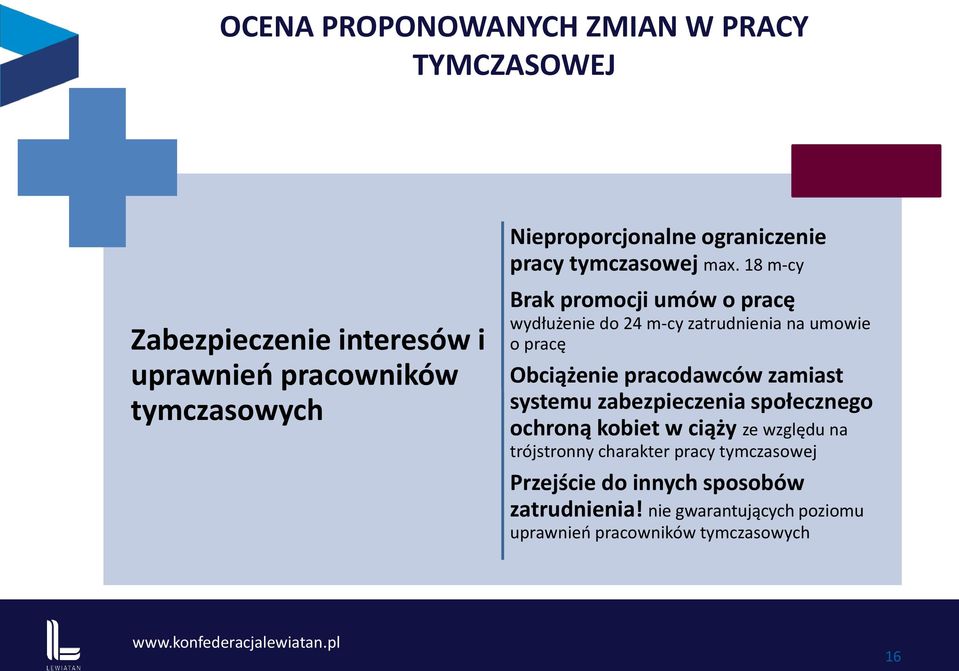 OCENA PROPONOWANYCH ZMIAN W PRACY TYMCZASOWEJ

Zabezpieczenie interesów i uprawnień pracowników tymczasowych

Nieproporcjonalne ograniczenie pracy tymczasowej max. 18 m-cy

Brak promocji umów o pracę wydłużenie do 24 m-cy zatrudnienia na umowie o pracę

Obciążenie pracodawców zamiast systemu zabezpieczenia społecznego ochroną kobiet w ciąży ze względu na trójstronny charakter pracy tymczasowej

Przejście do innych sposobów zatrudnienia! nie gwarantujących poziomu uprawnień pracowników tymczasowych

LEWIATAN

www.konfederacjalewiatan.pl

16